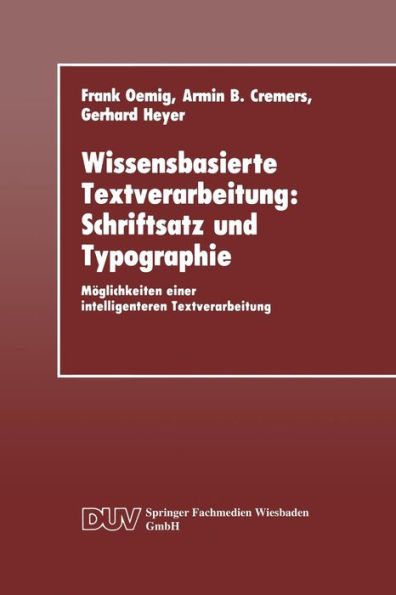 Frank Oemig, Armin B. Cremers, Gerhard Heyer

Wissensbasierte Textverarbeitung: Schriftsatz und Typographie

Möglichkeiten einer intelligenteren Textverarbeitung

DUV Springer Fachmedien Wiesbaden GmbH